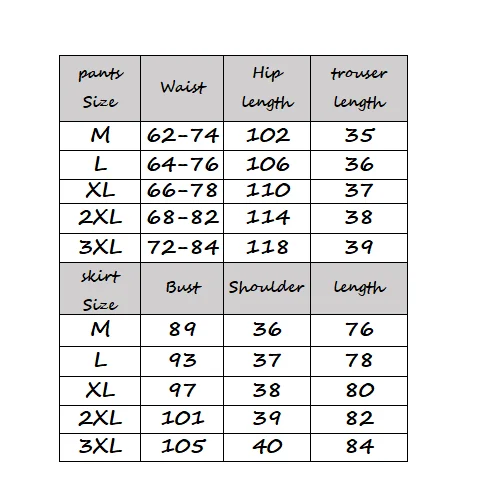 | pants Size | Waist | Hip length | trouser length |
|---|---|---|---|
| M | 62-74 | 102 | 35 |
| L | 64-76 | 106 | 36 |
| XL | 66-78 | 110 | 37 |
| 2XL | 68-82 | 114 | 38 |
| 3XL | 72-84 | 118 | 39 |
| skirt Size | Bust | Shoulder | length |
| M | 89 | 36 | 76 |
| L | 93 | 37 | 78 |
| XL | 97 | 38 | 80 |
| 2XL | 101 | 39 | 82 |
| 3XL | 105 | 40 | 84 |